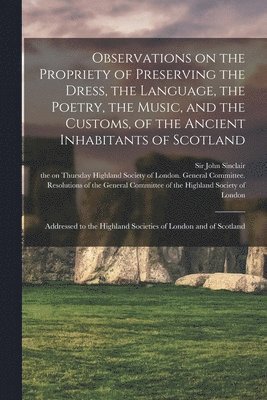 Observations on the Propriety of Preserving the Dress, the Language, the Poetry, the Music, and the Customs, of the Ancient Inhabitants of Scotland

Sir John Sinclair
the on Thursday Highland Society of London. General Committee.
Resolutions of the General Committee of the Highland Society of London

Addressed to the Highland Societies of London and of Scotland